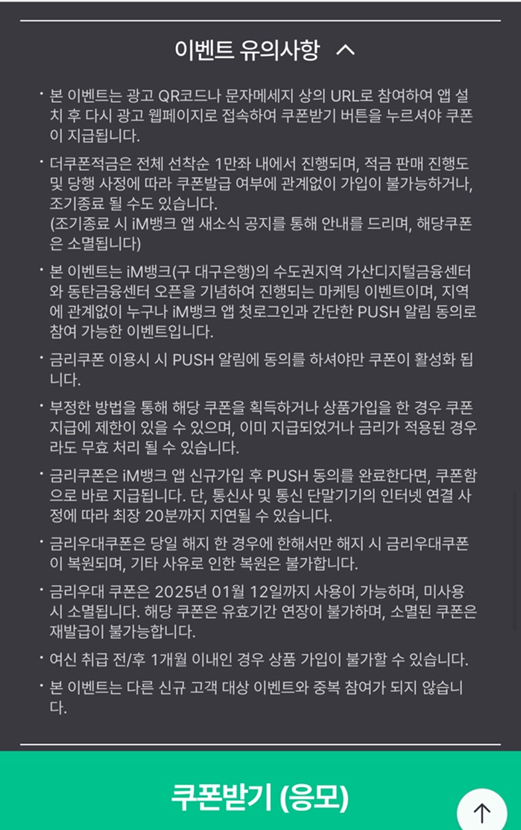 이벤트 유의사항

· 본 이벤트는 광고 QR코드나 문자메세지 상의 URL로 참여하여 앱 설치 후 다시 광고 웹페이지로 접속하여 쿠폰받기 버튼을 누르셔야 쿠폰이 지급됩니다.

· 더쿠폰적금은 전체 선착순 1만좌 내에서 진행되며, 적금 판매 진행도 및 당행 사정에 따라 쿠폰발급 여부에 관계없이 가입이 불가능하거나, 조기종료 될 수도 있습니다.
(조기종료 시 iM뱅크 앱 새소식 공지를 통해 안내를 드리며, 해당쿠폰은 소멸됩니다)

· 본 이벤트는 iM뱅크(구 대구은행)의 수도권지역 가산디지털금융센터와 동탄금융센터 오픈을 기념하여 진행되는 마케팅 이벤트이며, 지역에 관계없이 누구나 iM뱅크 앱 첫로그인과 간단한 PUSH 알림 동의로 참여 가능한 이벤트입니다.

· 금리쿠폰 이용시 시 PUSH 알림에 동의를 하셔야만 쿠폰이 활성화 됩니다.

· 부정한 방법을 통해 해당 쿠폰을 획득하거나 상품가입을 한 경우 쿠폰 지급에 제한이 있을 수 있으며, 이미 지급되었거나 금리가 적용된 경우라도 무효 처리 될 수 있습니다.

· 금리쿠폰은 iM뱅크 앱 신규가입 후 PUSH 동의를 완료한다면, 쿠폰함으로 바로 지급됩니다. 단, 통신사 및 통신 단말기기의 인터넷 연결 사정에 따라 최장 20분까지 지연될 수 있습니다.

· 금리우대쿠폰은 당일 해지 한 경우에 한해서만 해지 시 금리우대쿠폰이 복원되며, 기타 사유로 인한 복원은 불가합니다.

· 금리우대 쿠폰은 2025년 01월 12일까지 사용이 가능하며, 미사용 시 소멸됩니다. 해당 쿠폰은 유효기간 연장이 불가하며, 소멸된 쿠폰은 재발급이 불가능합니다.

· 여신 취급 전/후 1개월 이내인 경우 상품 가입이 불가할 수 있습니다.

· 본 이벤트는 다른 신규 고객 대상 이벤트와 중복 참여가 되지 않습니다.

쿠폰받기 (응모)